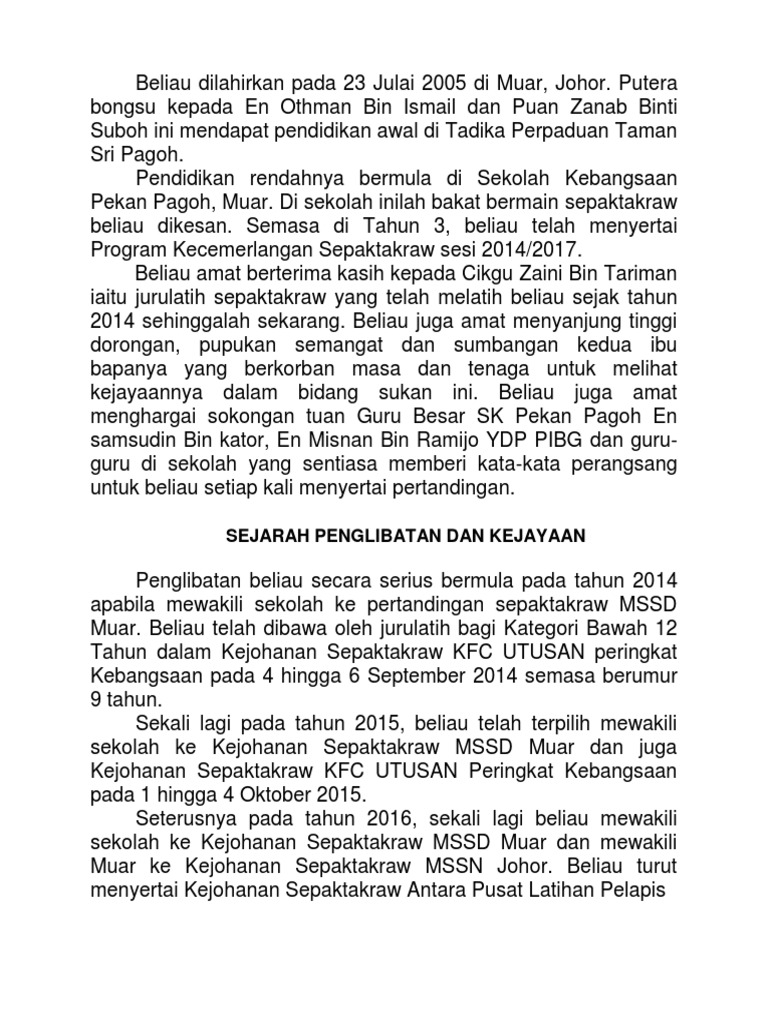 Beliau dilahirkan pada 23 Julai 2005 di Muar, Johor. Putera bongsu kepada En Othman Bin Ismail dan Puan Zanab Binti Suboh ini mendapat pendidikan awal di Tadika Perpaduan Taman Sri Pagoh.

Pendidikan rendahnya bermula di Sekolah Kebangsaan Pekan Pagoh, Muar. Di sekolah inilah bakat bermain sepaktakraw beliau dikesan. Semasa di Tahun 3, beliau telah menyertai Program Kecemerlangan Sepaktakraw sesi 2014/2017.

Beliau amat berterima kasih kepada Cikgu Zaini Bin Tariman iaitu jurulatih sepaktakraw yang telah melatih beliau sejak tahun 2014 sehinggalah sekarang. Beliau juga amat menyanjung tinggi dorongan, pupukan semangat dan sumbangan kedua ibu bapanya yang berkorban masa dan tenaga untuk melihat kejayaannya dalam bidang sukan ini. Beliau juga amat menghargai sokongan tuan Guru Besar SK Pekan Pagoh En samsudin Bin kator, En Misnan Bin Ramijo YDP PIBG dan guru-guru di sekolah yang sentiasa memberi kata-kata perangsang untuk beliau setiap kali menyertai pertandingan.

SEJARAH PENGLIBATAN DAN KEJAYAAN

Penglibatan beliau secara serius bermula pada tahun 2014 apabila mewakili sekolah ke pertandingan sepaktakraw MSSD Muar. Beliau telah dibawa oleh jurulatih bagi Kategori Bawah 12 Tahun dalam Kejohanan Sepaktakraw KFC UTUSAN peringkat Kebangsaan pada 4 hingga 6 September 2014 semasa berumur 9 tahun.

Sekali lagi pada tahun 2015, beliau telah terpilih mewakili sekolah ke Kejohanan Sepaktakraw MSSD Muar dan juga Kejohanan Sepaktakraw KFC UTUSAN Peringkat Kebangsaan pada 1 hingga 4 Oktober 2015.

Seterusnya pada tahun 2016, sekali lagi beliau mewakili sekolah ke Kejohanan Sepaktakraw MSSD Muar dan mewakili Muar ke Kejohanan Sepaktakraw MSSN Johor. Beliau turut menyertai Kejohanan Sepaktakraw Antara Pusat Latihan Pelapis